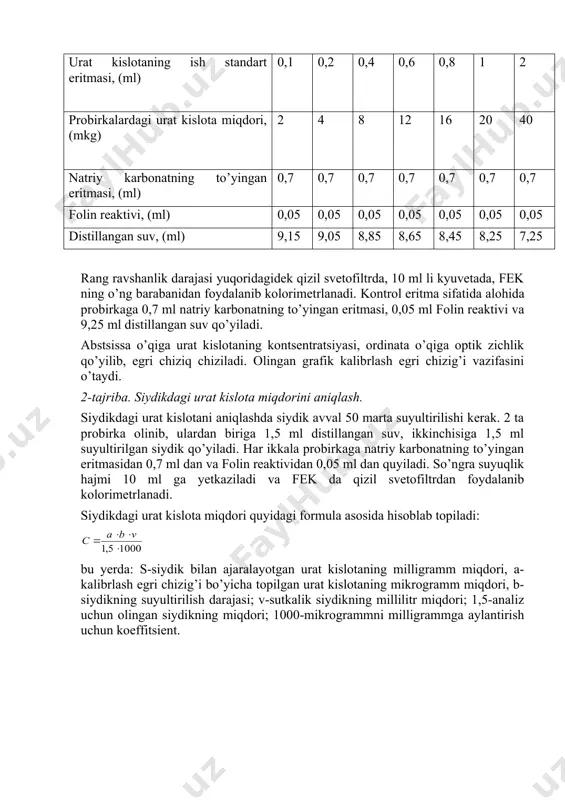 | Urat kislotaning ish standart eritmasi, (ml) | 0,1 | 0,2 | 0,4 | 0,6 | 0,8 | 1 | 2 |
|---|---|---|---|---|---|---|---|
| Probirkalardagi urat kislota miqdori, (mkg) | 2 | 4 | 8 | 12 | 16 | 20 | 40 |
| Natriy karbonatning to'yingan eritmasi, (ml) | 0,7 | 0,7 | 0,7 | 0,7 | 0,7 | 0,7 | 0,7 |
| Folin reaktivi, (ml) | 0,05 | 0,05 | 0,05 | 0,05 | 0,05 | 0,05 | 0,05 |
| Distillangan suv, (ml) | 9,15 | 9,05 | 8,85 | 8,65 | 8,45 | 8,25 | 7,25 |

Rang ravshanlik darajasi yuqoridagidek qizil svetofiltrda, 10 ml li kyuvetada, FEK ning o'ng barabanidan foydalanib kolorimetrlanadi. Kontrol eritma sifatida alohida probirkaga 0,7 ml natriy karbonatning to'yingan eritmasi, 0,05 ml Folin reaktivi va 9,25 ml distillangan suv qo'yiladi.

Abstsissa o'qiga urat kislotaning kontsentratsiyasi, ordinata o'qiga optik zichlik qo'yilib, egri chiziq chiziladi. Olingan grafik kalibrlash egri chizig'i vazifasini o'taydi.

2-tajriba. Siydikdagi urat kislota miqdorini aniqlash.

Siydikdagi urat kislotani aniqlashda siydik avval 50 marta suyultirilishi kerak. 2 ta probirka olinib, ulardan biriga 1,5 ml distillangan suv, ikkinchisiga 1,5 ml suyultirilgan siydik qo'yiladi. Har ikkala probirkaga natriy karbonatning to'yingan eritmasidan 0,7 ml dan va Folin reaktividan 0,05 ml dan quyiladi. So'ngra suyuqlik hajmi 10 ml ga yetkaziladi va FEK da qizil svetofiltrdan foydalanib kolorimetrlanadi.

Siydikdagi urat kislota miqdori quyidagi formula asosida hisoblab topiladi:

$C = \frac{a \cdot b \cdot v}{1,5 \cdot 1000}$

bu yerda: S-siydik bilan ajaralayotgan urat kislotaning milligramm miqdori, a-kalibrlash egri chizig'i bo'yicha topilgan urat kislotaning mikrogramm miqdori, b-siydikning suyultirilish darajasi; v-sutkalik siydikning millilitr miqdori; 1,5-analiz uchun olingan siydikning miqdori; 1000-mikrogrammni milligrammga aylantirish uchun koeffitsient.

FaylHub.uz